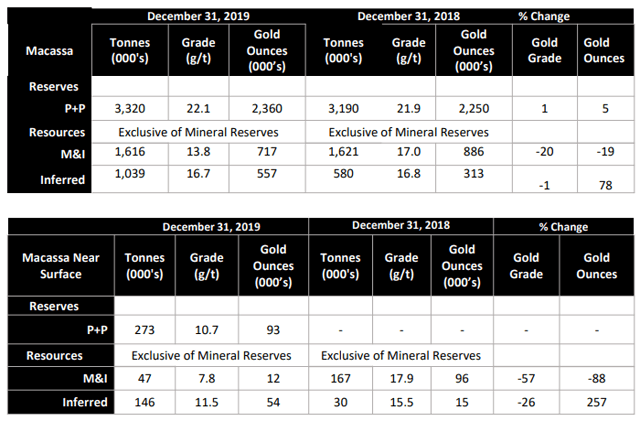 | | December 31, 2019 | | | December 31, 2018 | | | % Change | |
|---|---|---|---|---|---|---|---|---|
| Macassa | Tonnes (000's) | Grade (g/t) | Gold Ounces (000's) | Tonnes (000's) | Grade (g/t) | Gold Ounces (000's) | Gold Grade | Gold Ounces |
| Reserves | | | | | | | | |
| P+P | 3,320 | 22.1 | 2,360 | 3,190 | 21.9 | 2,250 | 1 | 5 |
| Resources | Exclusive of Mineral Reserves | | | Exclusive of Mineral Reserves | | | | |
| M&I | 1,616 | 13.8 | 717 | 1,621 | 17.0 | 886 | -20 | -19 |
| Inferred | 1,039 | 16.7 | 557 | 580 | 16.8 | 313 | -1 | 78 |

| | December 31, 2019 | | | December 31, 2018 | | | % Change | |
|---|---|---|---|---|---|---|---|---|
| Macassa Near Surface | Tonnes (000's) | Grade (g/t) | Gold Ounces (000's) | Tonnes (000's) | Grade (g/t) | Gold Ounces (000's) | Gold Grade | Gold Ounces |
| Reserves | | | | | | | | |
| P+P | 273 | 10.7 | 93 | - | - | - | - | - |
| Resources | Exclusive of Mineral Reserves | | | Exclusive of Mineral Reserves | | | | |
| M&I | 47 | 7.8 | 12 | 167 | 17.9 | 96 | -57 | -88 |
| Inferred | 146 | 11.5 | 54 | 30 | 15.5 | 15 | -26 | 257 |